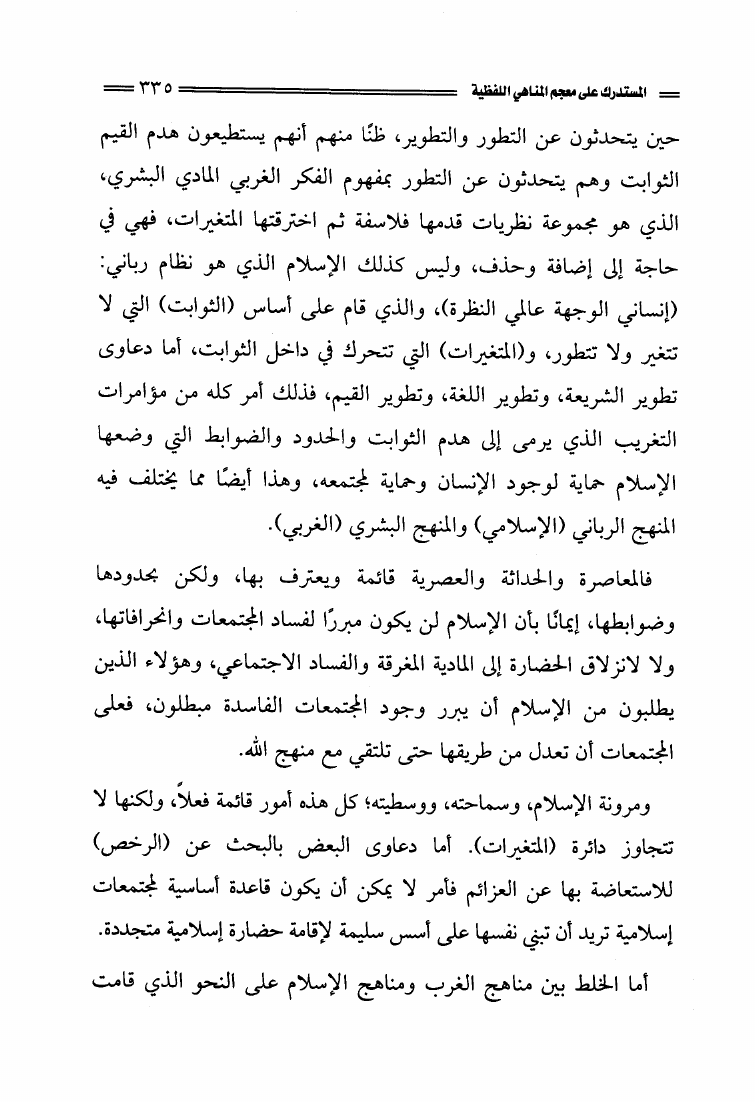 المستدرك على معجم المناهي اللفظية ٣٣٥

حين يتحدثون عن التطور والتطوير، ظنًا منهم أنهم يستطيعون هدم القيم الثوابت وهم يتحدثون عن التطور بمفهوم الفكر الغربي المادي البشري، الذي هو مجموعة نظريات قدمها فلاسفة ثم اخترقتها المتغيرات، فهي في حاجة إلى إضافة وحذف، وليس كذلك الإسلام الذي هو نظام رباني: (إنساني الوجهة عالمي النظرة)، والذي قام على أساس (الثوابت) التي لا تتغير ولا تتطور، و(المتغيرات) التي تتحرك في داخل الثوابت، أما دعاوى تطوير الشريعة، وتطوير اللغة، وتطوير القيم، فذلك أمر كله من مؤامرات التغريب الذي يرمى إلى هدم الثوابت والحدود والضوابط التي وضعها الإسلام حماية لوجود الإنسان وحماية لمجتمعه، وهذا أيضًا مما يختلف فيه المنهج الرباني (الإسلامي) والمنهج البشري (الغربي).

فالمعاصرة والحداثة والعصرية قائمة ويعترف بها، ولكن بحدودها وضوابطها، إيمانًا بأن الإسلام لن يكون مبررًا لفساد المجتمعات وانحرافاتها، ولا لانزلاق الحضارة إلى المادية المغرقة والفساد الاجتماعي، وهؤلاء الذين يطلبون من الإسلام أن يبرر وجود المجتمعات الفاسدة مبطلون، فعلى المجتمعات أن تعدل من طريقها حتى تلتقي مع منهج الله.

ومرونة الإسلام، وسماحته، ووسطيته؛ كل هذه أمور قائمة فعلاً، ولكنها لا تتجاوز دائرة (المتغيرات). أما دعاوى البعض بالبحث عن (الرخص) للاستعاضة بها عن العزائم فأمر لا يمكن أن يكون قاعدة أساسية لمجتمعات إسلامية تريد أن تبني نفسها على أسس سليمة لإقامة حضارة إسلامية متجددة.

أما الخلط بين مناهج الغرب ومناهج الإسلام على النحو الذي قامت